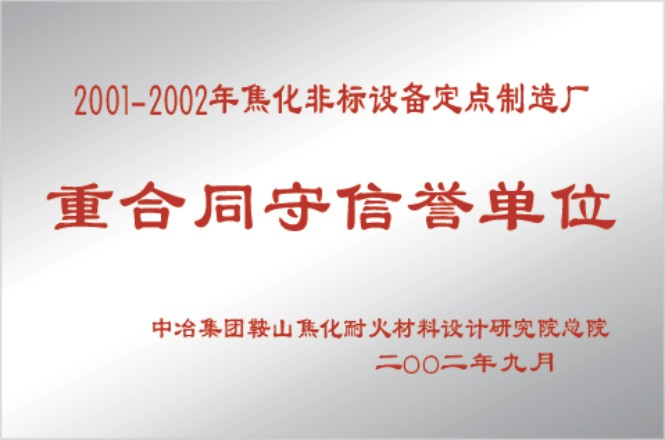 2001-2002年焦化非标设备定点制造厂

重合同守信誉单位

中冶集团鞍山焦化耐火材料设计研究院总院
二〇〇二年九月